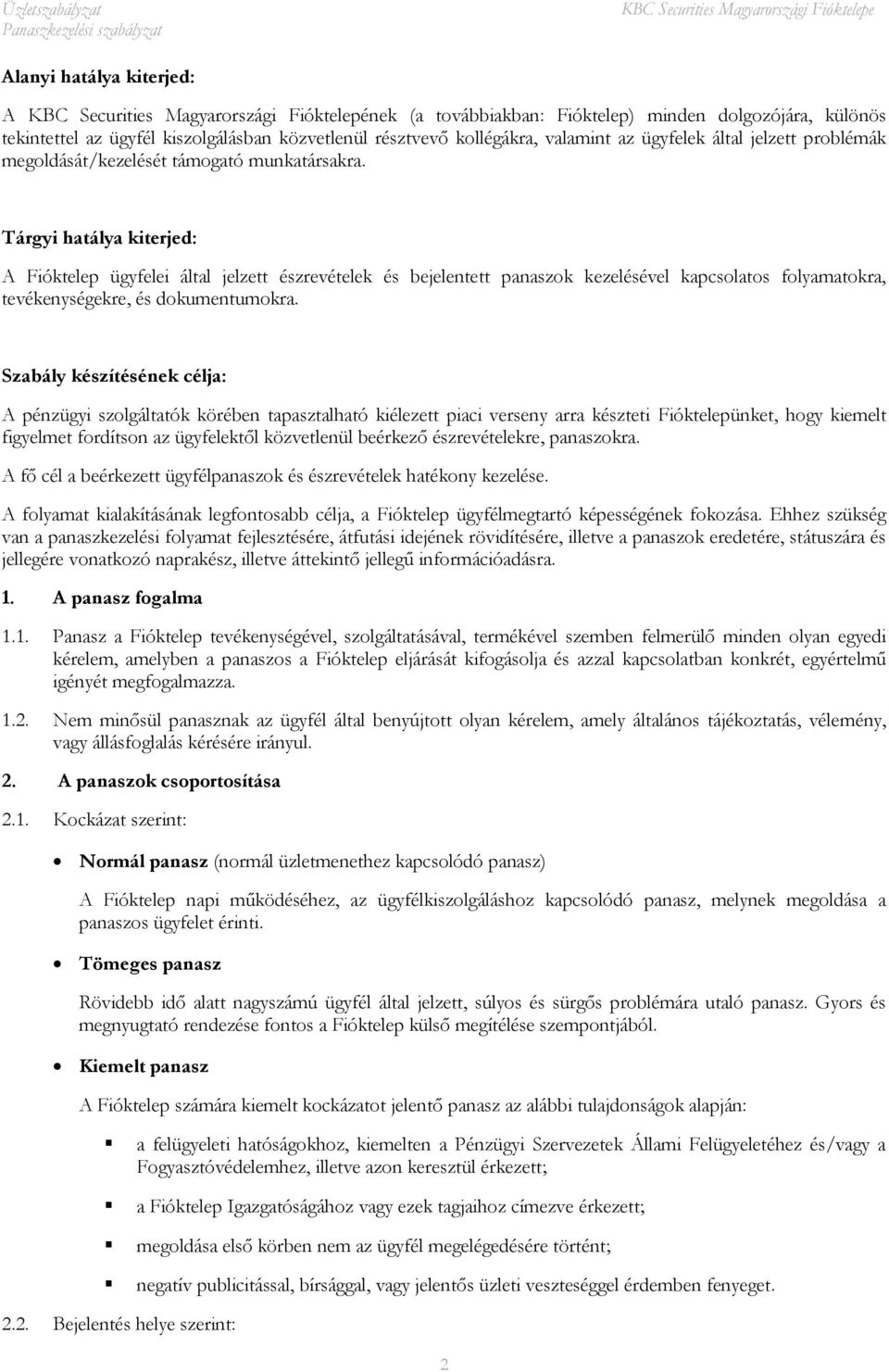 Üzletszabályzat
Panaszkezelési szabályzat

KBC Securities Magyarországi Fióktelepe

Alanyi hatálya kiterjed:

A KBC Securities Magyarországi Fióktelepének (a továbbiakban: Fióktelep) minden dolgozójára, különös tekintettel az ügyfél kiszolgálásban közvetlenül résztvevő kollégákra, valamint az ügyfelek által jelzett problémák megoldását/kezelését támogató munkatársakra.

Tárgyi hatálya kiterjed:

A Fióktelep ügyfelei által jelzett észrevételek és bejelentett panaszok kezelésével kapcsolatos folyamatokra, tevékenységekre, és dokumentumokra.

Szabály készítésének célja:

A pénzügyi szolgáltatók körében tapasztalható kiélezett piaci verseny arra készteti Fióktelepünket, hogy kiemelt figyelmet fordítson az ügyfelektől közvetlenül beérkező észrevételekre, panaszokra.

A fő cél a beérkezett ügyfélpanaszok és észrevételek hatékony kezelése.

A folyamat kialakításának legfontosabb célja, a Fióktelep ügyfélmegtartó képességének fokozása. Ehhez szükség van a panaszkezelési folyamat fejlesztésére, átfutási idejének rövidítésére, illetve a panaszok eredetére, státuszára és jellegére vonatkozó naprakész, illetve áttekintő jellegű információadásra.

1. A panasz fogalma

1.1. Panasz a Fióktelep tevékenységével, szolgáltatásával, termékével szemben felmerülő minden olyan egyedi kérelem, amelyben a panaszos a Fióktelep eljárását kifogásolja és azzal kapcsolatban konkrét, egyértelmű igényét megfogalmazza.

1.2. Nem minősül panasznak az ügyfél által benyújtott olyan kérelem, amely általános tájékoztatás, vélemény, vagy állásfoglalás kérésére irányul.

2. A panaszok csoportosítása

2.1. Kockázat szerint:

• Normál panasz (normál üzletmenethez kapcsolódó panasz)

A Fióktelep napi működéséhez, az ügyfélkiszolgáláshoz kapcsolódó panasz, melynek megoldása a panaszos ügyfelet érinti.

• Tömeges panasz

Rövidebb idő alatt nagyszámú ügyfél által jelzett, súlyos és sürgős problémára utaló panasz. Gyors és megnyugtató rendezése fontos a Fióktelep külső megítélése szempontjából.

• Kiemelt panasz

A Fióktelep számára kiemelt kockázatot jelentő panasz az alábbi tulajdonságok alapján:

▪ a felügyeleti hatóságokhoz, kiemelten a Pénzügyi Szervezetek Állami Felügyeletéhez és/vagy a Fogyasztóvédelemhez, illetve azon keresztül érkezett;

▪ a Fióktelep Igazgatóságához vagy ezek tagjaihoz címezve érkezett;

▪ megoldása első körben nem az ügyfél megelégedésére történt;

▪ negatív publicitással, bírsággal, vagy jelentős üzleti veszteséggel érdemben fenyeget.

2.2. Bejelentés helye szerint:

2